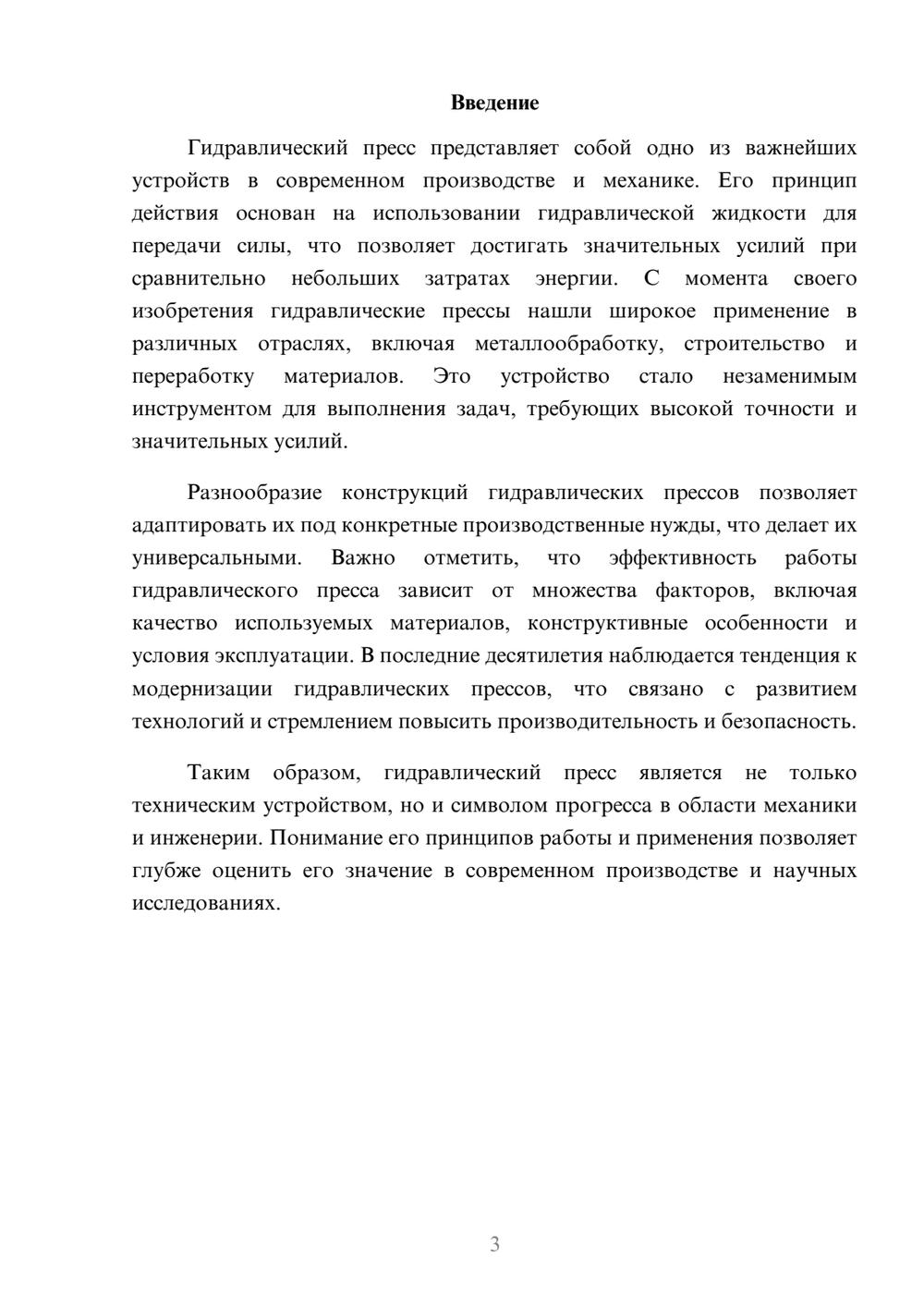 Введение

Гидравлический пресс представляет собой одно из важнейших устройств в современном производстве и механике. Его принцип действия основан на использовании гидравлической жидкости для передачи силы, что позволяет достигать значительных усилий при сравнительно небольших затратах энергии. С момента своего изобретения гидравлические прессы нашли широкое применение в различных отраслях, включая металлообработку, строительство и переработку материалов. Это устройство стало незаменимым инструментом для выполнения задач, требующих высокой точности и значительных усилий.

Разнообразие конструкций гидравлических прессов позволяет адаптировать их под конкретные производственные нужды, что делает их универсальными. Важно отметить, что эффективность работы гидравлического пресса зависит от множества факторов, включая качество используемых материалов, конструктивные особенности и условия эксплуатации. В последние десятилетия наблюдается тенденция к модернизации гидравлических прессов, что связано с развитием технологий и стремлением повысить производительность и безопасность.

Таким образом, гидравлический пресс является не только техническим устройством, но и символом прогресса в области механики и инженерии. Понимание его принципов работы и применения позволяет глубже оценить его значение в современном производстве и научных исследованиях.

3